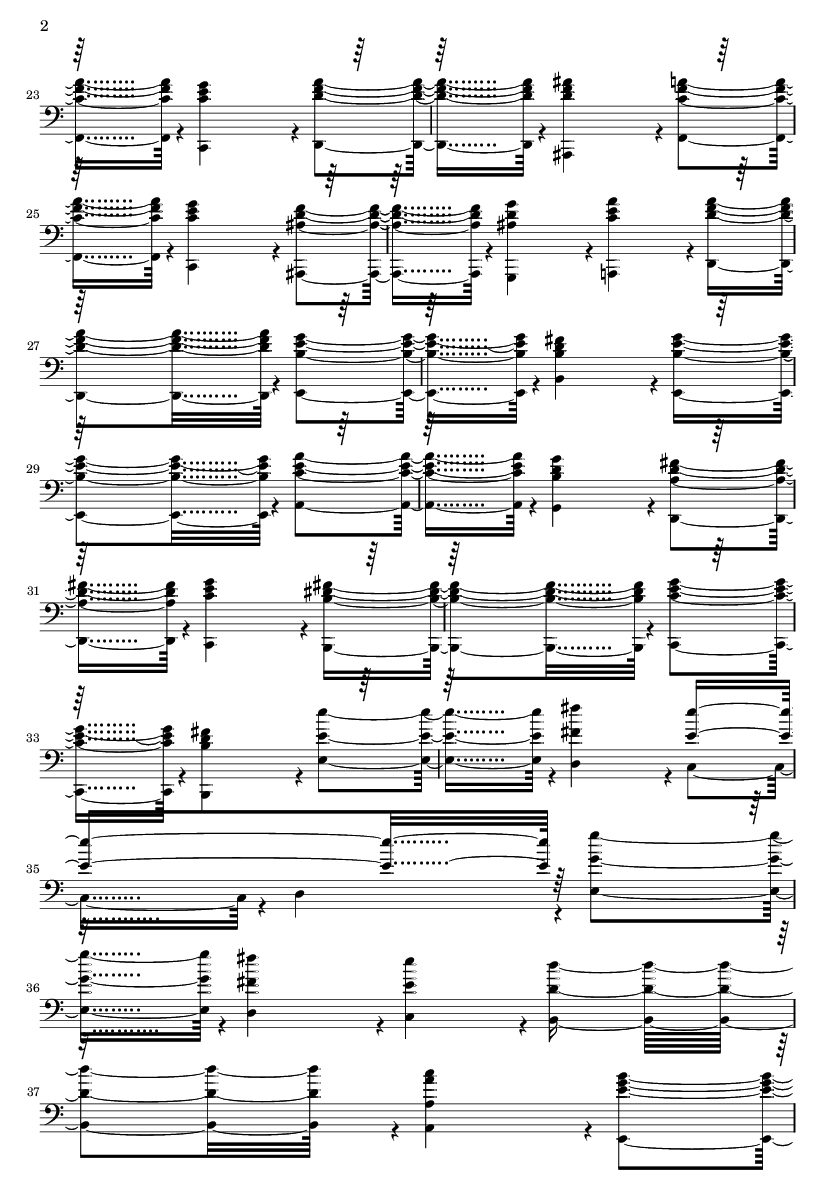 2

23

25

27

29

31

33

35

36

37